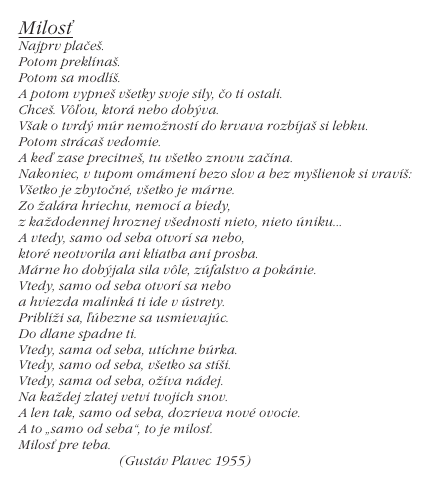 Milosť
Najprv plačeš.
Potom preklínaš.
Potom sa modlíš.
A potom vypneš všetky svoje sily, čo ti ostali.
Chceš. Vôľou, ktorá nebo dobýva.
Však o tvrdý múr nemožností do krvava rozbíjaš si lebku.
Potom strácaš vedomie.
A keď zase precitneš, tu všetko znovu začína.
Nakoniec, v tupom omámení bezo slov a bez myšlienok si vravíš:
Všetko je zbytočné, všetko je márne.
Zo žalára hriechu, nemocí a biedy,
z každodennej hroznej všednosti nieto, nieto úniku...
A vtedy, samo od seba otvorí sa nebo,
ktoré neotvorila ani kliatba ani prosba.
Márne ho dobýjala sila vôle, zúfalstvo a pokánie.
Vtedy, samo od seba otvorí sa nebo
a hviezda malinká ti ide v ústrety.
Priblíži sa, ľúbezne sa usmievajúc.
Do dlane spadne ti.
Vtedy, sama od seba, utíchne búrka.
Vtedy, samo od seba, všetko sa stíši.
Vtedy, sama od seba, ožíva nádej.
Na každej zlatej vetvi tvojich snov.
A len tak, samo od seba, dozrieva nové ovocie.
A to „samo od seba“, to je milosť.
Milosť pre teba.
(Gustáv Plavec 1955)